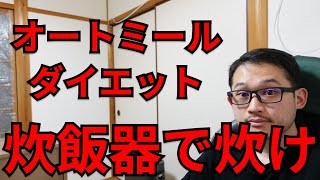 オートミール
ダイエット
炊飯器で炊け